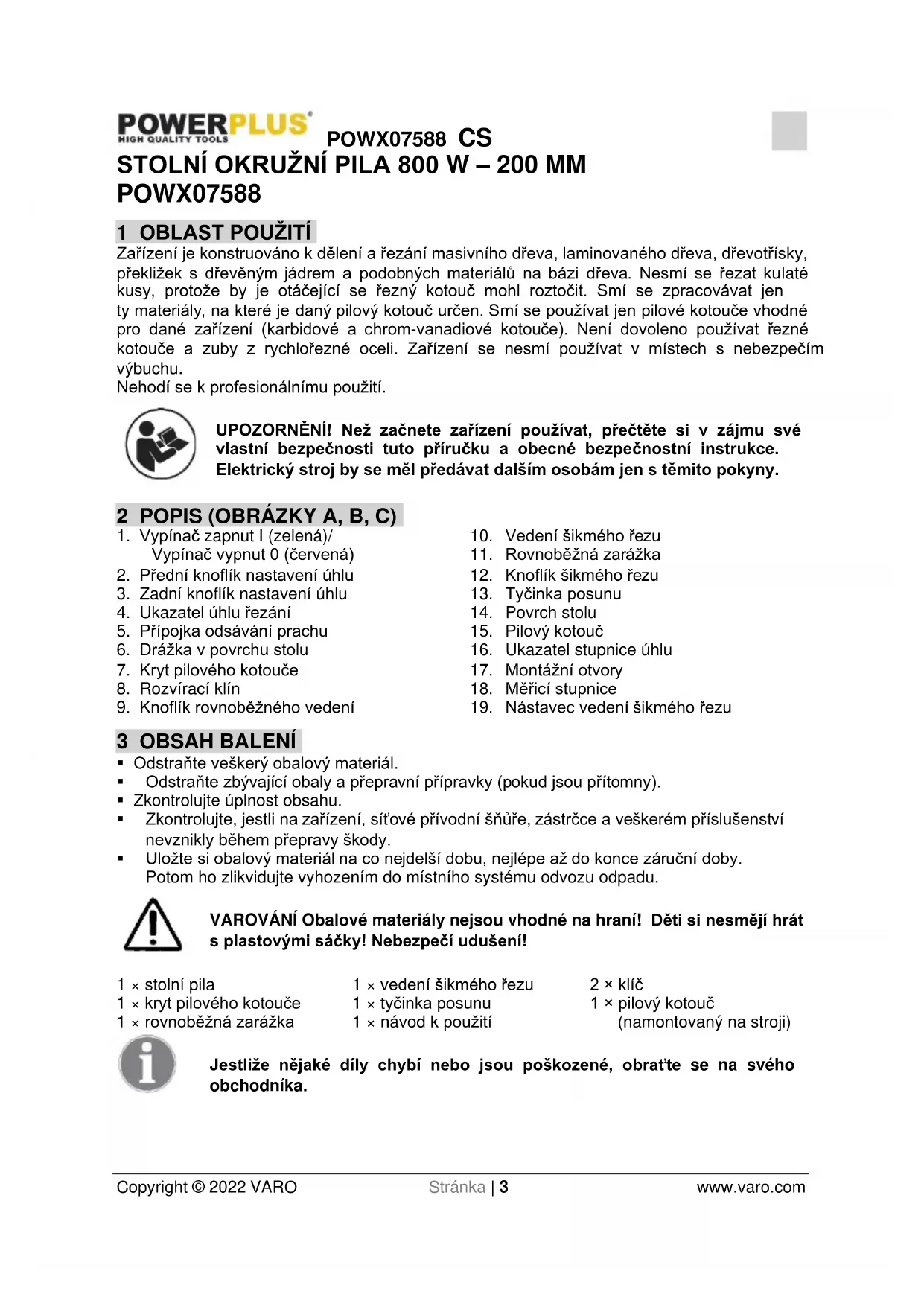 POWERPLUS
HIGH QUALITY TOOLS
POWX07588 CS

STOLNÍ OKRUŽNÍ PILA 800 W – 200 MM
POWX07588

1 OBLAST POUŽITÍ
Zařízení je konstruováno k dělení a řezání masivního dřeva, laminovaného dřeva, dřevotřísky, překližek s dřevěným jádrem a podobných materiálů na bázi dřeva. Nesmí se řezat kulaté kusy, protože by je otáčející se řezný kotouč mohl roztočit. Smí se zpracovávat jen ty materiály, na které je daný pilový kotouč určen. Smí se používat jen pilové kotouče vhodné pro dané zařízení (karbidové a chrom-vanadiové kotouče). Není dovoleno používat řezné kotouče a zuby z rychlořezné oceli. Zařízení se nesmí používat v místech s nebezpečím výbuchu.
Nehodí se k profesionálnímu použití.

UPOZORNĚNÍ! Než začnete zařízení používat, přečtěte si v zájmu své vlastní bezpečnosti tuto příručku a obecné bezpečnostní instrukce. Elektrický stroj by se měl předávat dalším osobám jen s těmito pokyny.

2 POPIS (OBRÁZKY A, B, C)
1. Vypínač zapnut I (zelená)/ Vypínač vypnut 0 (červená)
2. Přední knoflík nastavení úhlu
3. Zadní knoflík nastavení úhlu
4. Ukazatel úhlu řezání
5. Přípojka odsávání prachu
6. Drážka v povrchu stolu
7. Kryt pilového kotouče
8. Rozvírací klín
9. Knoflík rovnoběžného vedení

10. Vedení šikmého řezu
11. Rovnoběžná zarážka
12. Knoflík šikmého řezu
13. Tyčinka posunu
14. Povrch stolu
15. Pilový kotouč
16. Ukazatel stupnice úhlu
17. Montážní otvory
18. Měřicí stupnice
19. Nástavec vedení šikmého řezu

3 OBSAH BALENÍ
▪ Odstraňte veškerý obalový materiál.
▪ Odstraňte zbývající obaly a přepravní přípravky (pokud jsou přítomny).
▪ Zkontrolujte úplnost obsahu.
▪ Zkontrolujte, jestli na zařízení, síťové přívodní šňůře, zástrčce a veškerém příslušenství nevznikly během přepravy škody.
▪ Uložte si obalový materiál na co nejdelší dobu, nejlépe až do konce záruční doby. Potom ho zlikvidujte vyhozením do místního systému odvozu odpadu.

VAROVÁNÍ Obalové materiály nejsou vhodné na hraní! Děti si nesmějí hrát s plastovými sáčky! Nebezpečí udušení!

1 × stolní pila
1 × kryt pilového kotouče
1 × rovnoběžná zarážka

1 × vedení šikmého řezu
1 × tyčinka posunu
1 × návod k použití

2 × klíč
1 × pilový kotouč (namontovaný na stroji)

Jestliže nějaké díly chybí nebo jsou poškozené, obraťte se na svého obchodníka.

Copyright © 2022 VARO
Stránka | 3
www.varo.com